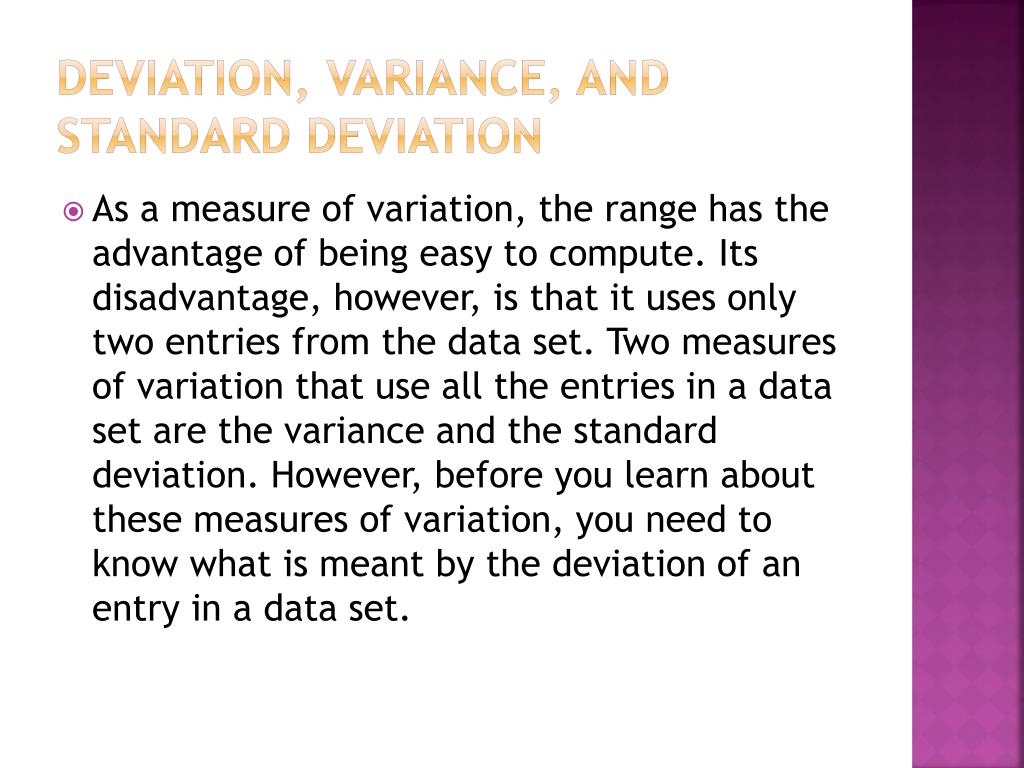 DEVIATION, VARIANCE, AND STANDARD DEVIATION

As a measure of variation, the range has the advantage of being easy to compute. Its disadvantage, however, is that it uses only two entries from the data set. Two measures of variation that use all the entries in a data set are the variance and the standard deviation. However, before you learn about these measures of variation, you need to know what is meant by the deviation of an entry in a data set.